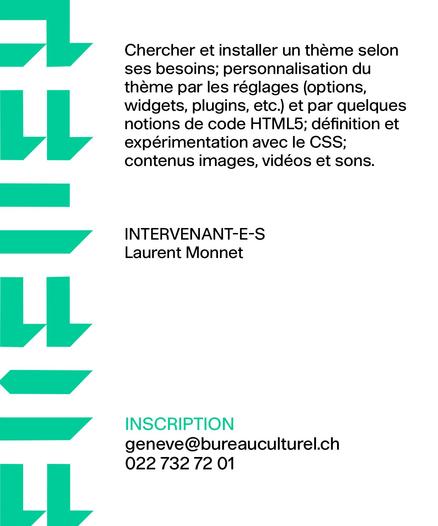 Chercher et installer un thème selon ses besoins; personnalisation du thème par les réglages (options, widgets, plugins, etc.) et par quelques notions de code HTML5; définition et expérimentation avec le CSS; contenus images, vidéos et sons.

INTERVENANT-E-S
Laurent Monnet

INSCRIPTION
geneve@bureauculturel.ch
022 732 72 01